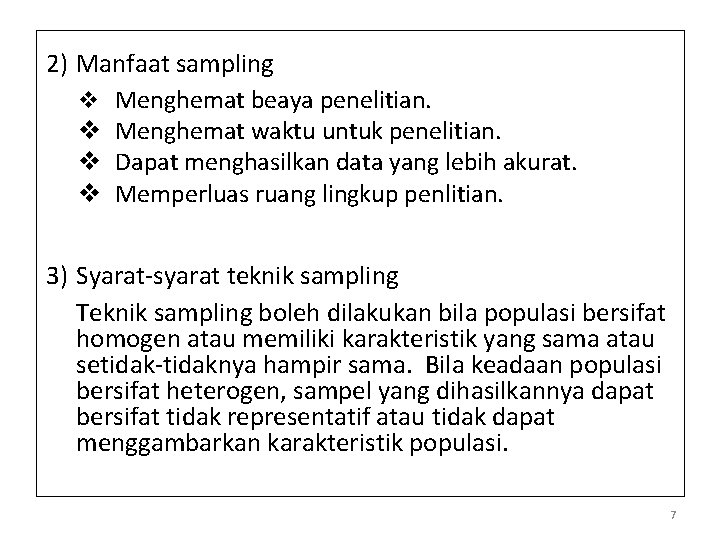 2) Manfaat sampling

❖ Menghemat beaya penelitian.
❖ Menghemat waktu untuk penelitian.
❖ Dapat menghasilkan data yang lebih akurat.
❖ Memperluas ruang lingkup penlitian.

3) Syarat-syarat teknik sampling

Teknik sampling boleh dilakukan bila populasi bersifat homogen atau memiliki karakteristik yang sama atau setidak-tidaknya hampir sama. Bila keadaan populasi bersifat heterogen, sampel yang dihasilkannya dapat bersifat tidak representatif atau tidak dapat menggambarkan karakteristik populasi.

7